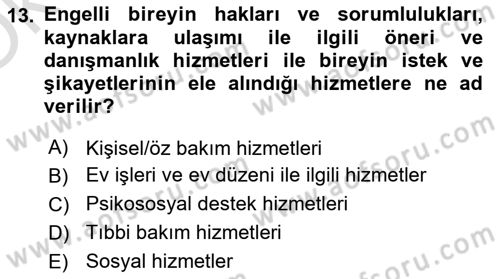 13. Engelli bireyin hakları ve sorumlulukları, kaynaklara ulaşımı ile ilgili öneri ve danışmanlık hizmetleri ile bireyin istek ve şikayetlerinin ele alındığı hizmetlere ne ad verilir?

A) Kişisel/öz bakım hizmetleri
B) Ev işleri ve ev düzeni ile ilgili hizmetler
C) Psikososyal destek hizmetleri
D) Tıbbi bakım hizmetleri
E) Sosyal hizmetler

www.aofsoru.com